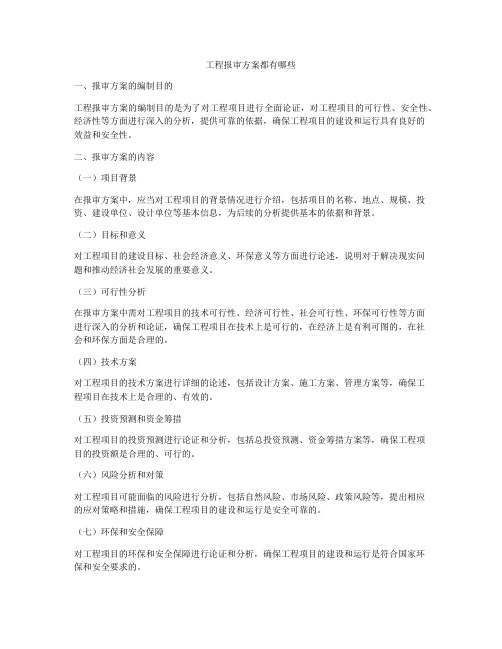 工程报审方案都有哪些

一、报审方案的编制目的

工程报审方案的编制目的是为了对工程项目进行全面论证，对工程项目的可行性、安全性、经济性等方面进行深入的分析，提供可靠的依据，确保工程项目的建设和运行具有良好的效益和安全性。

二、报审方案的内容

（一）项目背景

在报审方案中，应当对工程项目的背景情况进行介绍，包括项目的名称、地点、规模、投资、建设单位、设计单位等基本信息，为后续的分析提供基本的依据和背景。

（二）目标和意义

对工程项目的建设目标、社会经济意义、环保意义等方面进行论述，说明对于解决现实问题和推动经济社会发展的重要意义。

（三）可行性分析

在报审方案中需对工程项目的技术可行性、经济可行性、社会可行性、环保可行性等方面进行深入的分析和论证，确保工程项目在技术上是可行的，在经济上是有利可图的，在社会和环保方面是合理的。

（四）技术方案

对工程项目的技术方案进行详细的论述，包括设计方案、施工方案、管理方案等，确保工程项目在技术上是合理的、有效的。

（五）投资预测和资金筹措

对工程项目的投资预测进行论证和分析，包括总投资预测、资金筹措方案等，确保工程项目的投资额是合理的、可行的。

（六）风险分析和对策

对工程项目可能面临的风险进行分析，包括自然风险、市场风险、政策风险等，提出相应的应对策略和措施，确保工程项目的建设和运行是安全可靠的。

（七）环保和安全保障

对工程项目的环保和安全保障进行论证和分析，确保工程项目的建设和运行是符合国家环保和安全要求的。